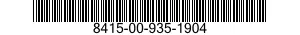 8415-00-935-1904